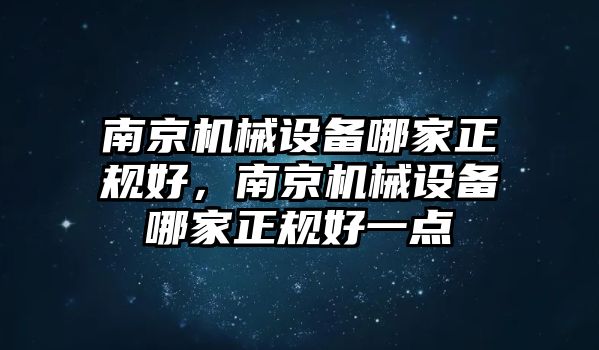 南京机械设备哪家正规好，南京机械设备哪家正规好一点